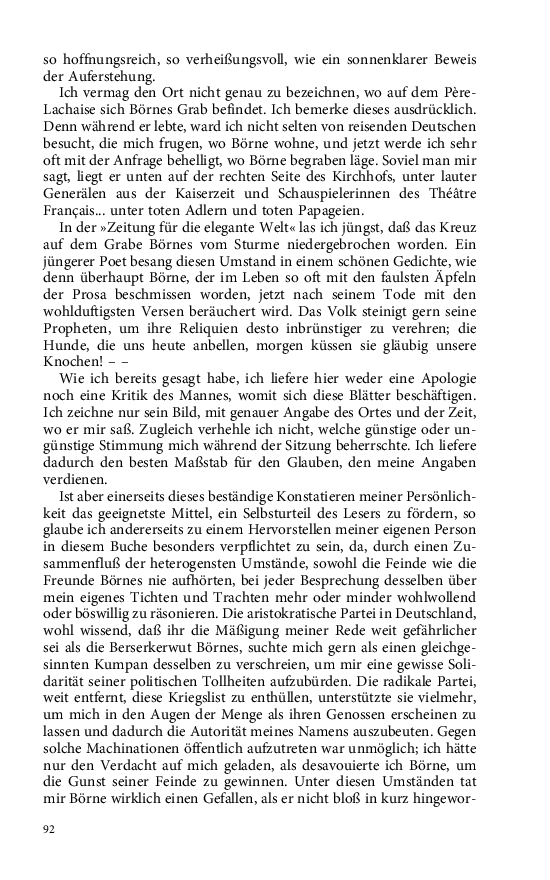 so hoffnungsreich, so verheißungsvoll, wie ein sonnenklarer Beweis der Auferstehung.

Ich vermag den Ort nicht genau zu bezeichnen, wo auf dem Père-Lachaise sich Börnes Grab befindet. Ich bemerke dieses ausdrücklich. Denn während er lebte, ward ich nicht selten von reisenden Deutschen besucht, die mich frugen, wo Börne wohne, und jetzt werde ich sehr oft mit der Anfrage behelligt, wo Börne begraben läge. Soviel man mir sagt, liegt er unten auf der rechten Seite des Kirchhofs, unter lauter Generälen aus der Kaiserzeit und Schauspielerinnen des Théâtre Français... unter toten Adlern und toten Papageien.

In der »Zeitung für die elegante Welt« las ich jüngst, daß das Kreuz auf dem Grabe Börnes vom Sturme niedergebrochen worden. Ein jüngerer Poet besang diesen Umstand in einem schönen Gedichte, wie denn überhaupt Börne, der im Leben so oft mit den faulsten Äpfeln der Prosa beschmissen worden, jetzt nach seinem Tode mit den wohlduftigsten Versen beräuchert wird. Das Volk steinigt gern seine Propheten, um ihre Reliquien desto inbrünstiger zu verehren; die Hunde, die uns heute anbellen, morgen küssen sie gläubig unsere Knochen! – –

Wie ich bereits gesagt habe, ich liefere hier weder eine Apologie noch eine Kritik des Mannes, womit sich diese Blätter beschäftigen. Ich zeichne nur sein Bild, mit genauer Angabe des Ortes und der Zeit, wo er mir saß. Zugleich verhehle ich nicht, welche günstige oder ungünstige Stimmung mich während der Sitzung beherrschte. Ich liefere dadurch den besten Maßstab für den Glauben, den meine Angaben verdienen.

Ist aber einerseits dieses beständige Konstatieren meiner Persönlichkeit das geeignetste Mittel, ein Selbsturteil des Lesers zu fördern, so glaube ich andererseits zu einem Hervorstellen meiner eigenen Person in diesem Buche besonders verpflichtet zu sein, da, durch einen Zusammenfluß der heterogensten Umstände, sowohl die Feinde wie die Freunde Börnes nie aufhörten, bei jeder Besprechung desselben über mein eigenes Tichten und Trachten mehr oder minder wohlwollend oder böswillig zu räsonieren. Die aristokratische Partei in Deutschland, wohl wissend, daß ihr die Mäßigung meiner Rede weit gefährlicher sei als die Berserkerwut Börnes, suchte mich gern als einen gleichgesinnten Kumpan desselben zu verschreien, um mir eine gewisse Solidarität seiner politischen Tollheiten aufzubürden. Die radikale Partei, weit entfernt, diese Kriegslist zu enthüllen, unterstützte sie vielmehr, um mich in den Augen der Menge als ihren Genossen erscheinen zu lassen und dadurch die Autorität meines Namens auszubeuten. Gegen solche Machinationen öffentlich aufzutreten war unmöglich; ich hätte nur den Verdacht auf mich geladen, als desavouierte ich Börne, um die Gunst seiner Feinde zu gewinnen. Unter diesen Umständen tat mir Börne wirklich einen Gefallen, als er nicht bloß in kurz hingewor-

92